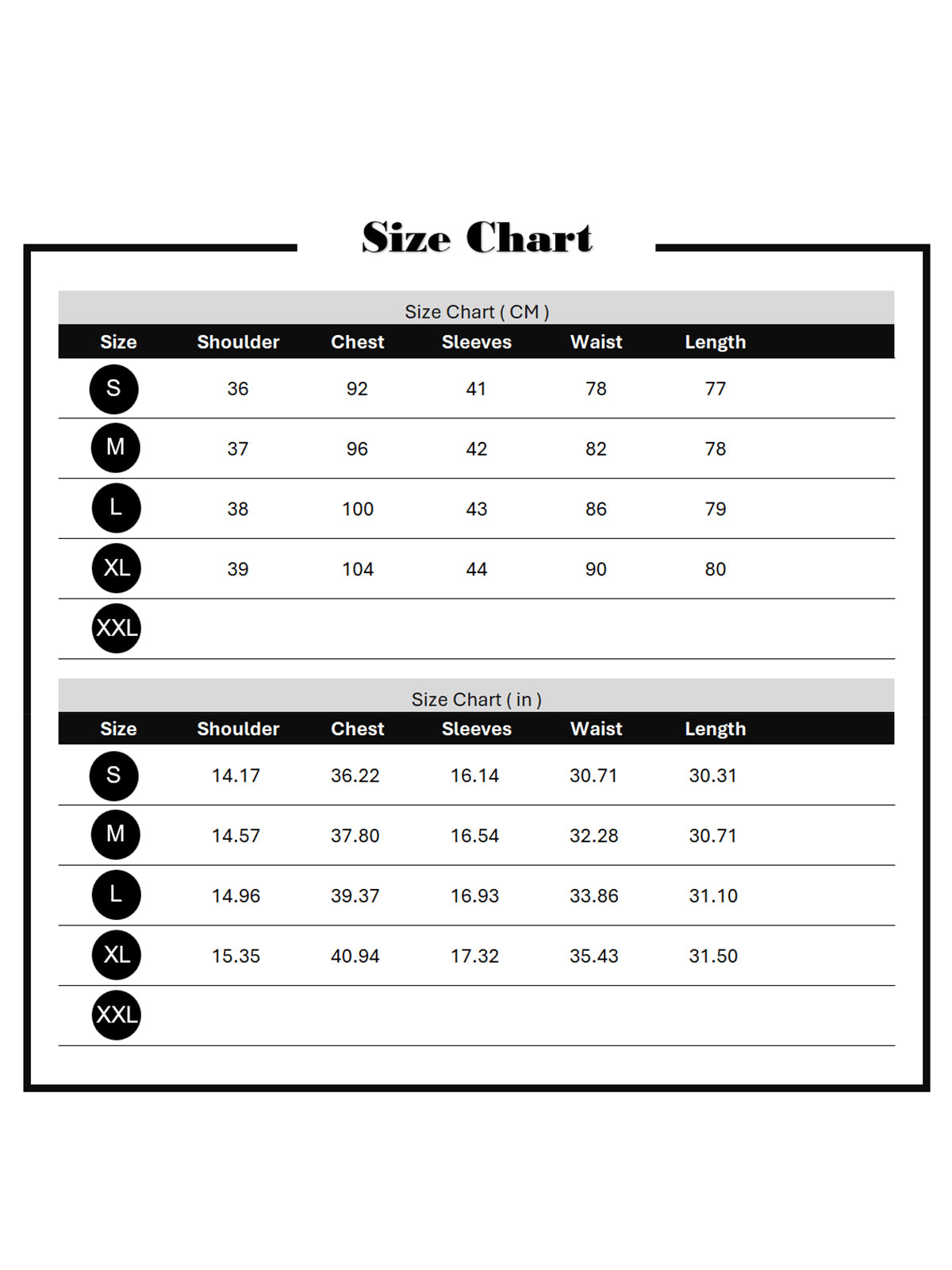 Size Chart

Size Chart ( CM )

| Size | Shoulder | Chest | Sleeves | Waist | Length |
|---|---|---|---|---|---|
| S | 36 | 92 | 41 | 78 | 77 |
| M | 37 | 96 | 42 | 82 | 78 |
| L | 38 | 100 | 43 | 86 | 79 |
| XL | 39 | 104 | 44 | 90 | 80 |
| XXL | | | | | |

Size Chart ( in )

| Size | Shoulder | Chest | Sleeves | Waist | Length |
|---|---|---|---|---|---|
| S | 14.17 | 36.22 | 16.14 | 30.71 | 30.31 |
| M | 14.57 | 37.80 | 16.54 | 32.28 | 30.71 |
| L | 14.96 | 39.37 | 16.93 | 33.86 | 31.10 |
| XL | 15.35 | 40.94 | 17.32 | 35.43 | 31.50 |
| XXL | | | | | |